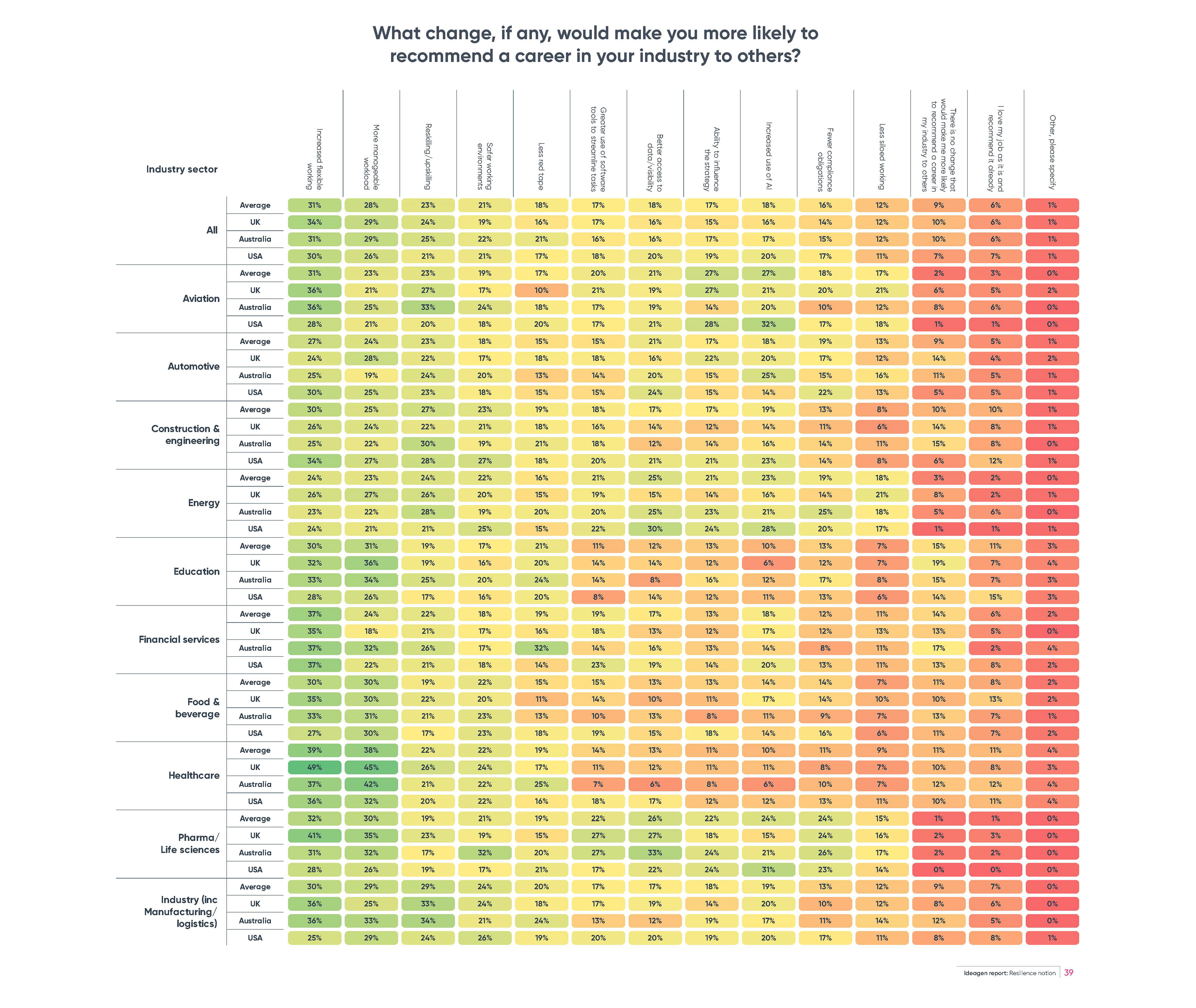 What change, if any, would make you more likely to recommend a career in your industry to others?

| Industry sector | | Increased flexible working | More manageable workload | Reskilling/upskilling | Safer working environments | Less red tape | Greater use of software tools to streamline tasks | Better access to data/visibility | Ability to influence the strategy | Increased use of AI | Fewer compliance obligations | Less siloed working | There is no change that would make me more likely to recommend a career in my industry to others | I love my job as it is and recommend it already | Other, please specify |
|---|---|---|---|---|---|---|---|---|---|---|---|---|---|---|---|
| All | Average | 31% | 28% | 23% | 21% | 18% | 17% | 18% | 17% | 18% | 16% | 12% | 9% | 6% | 1% |
| | UK | 34% | 29% | 24% | 19% | 16% | 17% | 16% | 15% | 16% | 14% | 12% | 10% | 6% | 1% |
| | Australia | 31% | 29% | 25% | 22% | 21% | 16% | 16% | 17% | 17% | 15% | 12% | 10% | 6% | 1% |
| | USA | 30% | 26% | 21% | 21% | 17% | 18% | 20% | 19% | 20% | 17% | 11% | 7% | 7% | 1% |
| Aviation | Average | 31% | 23% | 23% | 19% | 17% | 20% | 21% | 27% | 27% | 18% | 17% | 2% | 3% | 0% |
| | UK | 36% | 21% | 27% | 17% | 10% | 21% | 19% | 27% | 21% | 20% | 21% | 6% | 5% | 2% |
| | Australia | 36% | 25% | 33% | 24% | 18% | 17% | 19% | 14% | 20% | 10% | 12% | 8% | 6% | 0% |
| | USA | 28% | 21% | 20% | 18% | 20% | 17% | 21% | 28% | 32% | 17% | 18% | 1% | 1% | 0% |
| Automotive | Average | 27% | 24% | 23% | 18% | 15% | 15% | 21% | 17% | 18% | 19% | 13% | 9% | 5% | 1% |
| | UK | 24% | 28% | 22% | 17% | 18% | 18% | 16% | 22% | 20% | 17% | 12% | 14% | 4% | 2% |
| | Australia | 25% | 19% | 24% | 20% | 13% | 14% | 20% | 15% | 25% | 15% | 16% | 11% | 5% | 1% |
| | USA | 30% | 25% | 23% | 18% | 15% | 15% | 24% | 15% | 14% | 22% | 13% | 5% | 5% | 1% |
| Construction & engineering | Average | 30% | 25% | 27% | 23% | 19% | 18% | 17% | 17% | 19% | 13% | 8% | 10% | 10% | 1% |
| | UK | 26% | 24% | 22% | 21% | 18% | 16% | 14% | 12% | 14% | 11% | 6% | 14% | 8% | 1% |
| | Australia | 25% | 22% | 30% | 19% | 21% | 18% | 12% | 14% | 16% | 14% | 11% | 15% | 8% | 0% |
| | USA | 34% | 27% | 28% | 27% | 18% | 20% | 21% | 21% | 23% | 14% | 8% | 6% | 12% | 1% |
| Energy | Average | 24% | 23% | 24% | 22% | 16% | 21% | 25% | 21% | 23% | 19% | 18% | 3% | 2% | 0% |
| | UK | 26% | 27% | 26% | 20% | 15% | 19% | 15% | 14% | 16% | 14% | 21% | 8% | 2% | 1% |
| | Australia | 23% | 22% | 28% | 19% | 20% | 20% | 25% | 23% | 21% | 25% | 18% | 5% | 6% | 0% |
| | USA | 24% | 21% | 21% | 25% | 15% | 22% | 30% | 24% | 28% | 20% | 17% | 1% | 1% | 1% |
| Education | Average | 30% | 31% | 19% | 17% | 21% | 11% | 12% | 13% | 10% | 13% | 7% | 15% | 11% | 3% |
| | UK | 32% | 36% | 19% | 16% | 20% | 14% | 14% | 12% | 6% | 12% | 7% | 19% | 7% | 4% |
| | Australia | 33% | 34% | 25% | 20% | 24% | 14% | 8% | 16% | 12% | 17% | 8% | 15% | 7% | 3% |
| | USA | 28% | 26% | 17% | 16% | 20% | 8% | 14% | 12% | 11% | 13% | 6% | 14% | 15% | 3% |
| Financial services | Average | 37% | 24% | 22% | 18% | 19% | 19% | 17% | 13% | 18% | 12% | 11% | 14% | 6% | 2% |
| | UK | 35% | 18% | 21% | 17% | 16% | 18% | 13% | 12% | 17% | 12% | 13% | 13% | 5% | 0% |
| | Australia | 37% | 32% | 26% | 17% | 32% | 14% | 16% | 13% | 14% | 8% | 11% | 17% | 2% | 4% |
| | USA | 37% | 22% | 21% | 18% | 14% | 23% | 19% | 14% | 20% | 13% | 11% | 13% | 8% | 2% |
| Food & beverage | Average | 30% | 30% | 19% | 22% | 15% | 15% | 13% | 13% | 14% | 14% | 7% | 11% | 8% | 2% |
| | UK | 35% | 30% | 22% | 20% | 11% | 14% | 10% | 11% | 17% | 14% | 10% | 10% | 13% | 2% |
| | Australia | 33% | 31% | 21% | 23% | 13% | 10% | 13% | 8% | 11% | 9% | 7% | 13% | 7% | 1% |
| | USA | 27% | 30% | 17% | 23% | 18% | 19% | 15% | 18% | 14% | 16% | 6% | 11% | 7% | 2% |
| Healthcare | Average | 39% | 38% | 22% | 22% | 19% | 14% | 13% | 11% | 10% | 11% | 9% | 11% | 11% | 4% |
| | UK | 49% | 45% | 26% | 24% | 17% | 11% | 12% | 11% | 11% | 8% | 7% | 10% | 8% | 3% |
| | Australia | 37% | 42% | 21% | 22% | 25% | 7% | 6% | 8% | 6% | 10% | 7% | 12% | 12% | 4% |
| | USA | 36% | 32% | 20% | 22% | 16% | 18% | 17% | 12% | 12% | 13% | 11% | 10% | 11% | 4% |
| Pharma/ Life sciences | Average | 32% | 30% | 19% | 21% | 19% | 22% | 26% | 22% | 24% | 24% | 15% | 1% | 1% | 0% |
| | UK | 41% | 35% | 23% | 19% | 15% | 27% | 27% | 18% | 15% | 24% | 16% | 2% | 3% | 0% |
| | Australia | 31% | 32% | 17% | 32% | 20% | 27% | 33% | 24% | 21% | 26% | 17% | 2% | 2% | 0% |
| | USA | 28% | 26% | 19% | 17% | 21% | 17% | 22% | 24% | 31% | 23% | 14% | 0% | 0% | 0% |
| Industry (inc Manufacturing/ logistics) | Average | 30% | 29% | 29% | 24% | 20% | 17% | 17% | 18% | 19% | 13% | 12% | 9% | 7% | 0% |
| | UK | 36% | 25% | 33% | 24% | 18% | 17% | 19% | 14% | 20% | 10% | 12% | 8% | 6% | 0% |
| | Australia | 36% | 33% | 34% | 21% | 24% | 13% | 12% | 19% | 17% | 11% | 14% | 12% | 5% | 0% |
| | USA | 25% | 29% | 24% | 26% | 19% | 20% | 20% | 19% | 20% | 17% | 11% | 8% | 8% | 1% |

Ideagen report: Resilience nation | 39